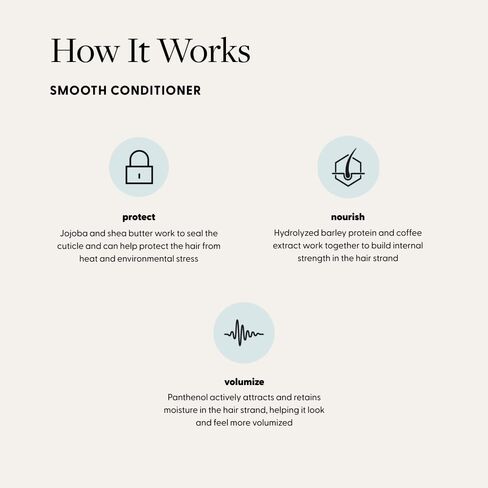 How It Works

SMOOTH CONDITIONER

protect

Jojoba and shea butter work to seal the cuticle and can help protect the hair from heat and environmental stress

nourish

Hydrolyzed barley protein and coffee extract work together to build internal strength in the hair strand

volumize

Panthenol actively attracts and retains moisture in the hair strand, helping it look and feel more volumized